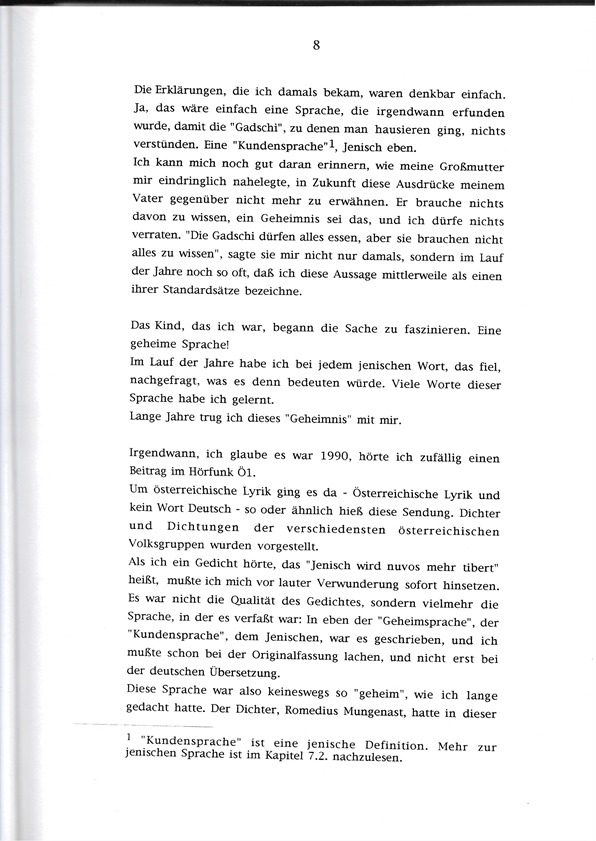 8

Die Erklärungen, die ich damals bekam, waren denkbar einfach. Ja, das wäre einfach eine Sprache, die irgendwann erfunden wurde, damit die "Gadschi", zu denen man hausieren ging, nichts verstünden. Eine "Kundensprache"$^1$, Jenisch eben.
Ich kann mich noch gut daran erinnern, wie meine Großmutter mir eindringlich nahelegte, in Zukunft diese Ausdrücke meinem Vater gegenüber nicht mehr zu erwähnen. Er brauche nichts davon zu wissen, ein Geheimnis sei das, und ich dürfe nichts verraten. "Die Gadschi dürfen alles essen, aber sie brauchen nicht alles zu wissen", sagte sie mir nicht nur damals, sondern im Lauf der Jahre noch so oft, daß ich diese Aussage mittlerweile als einen ihrer Standardsätze bezeichne.

Das Kind, das ich war, begann die Sache zu faszinieren. Eine geheime Sprache!
Im Lauf der Jahre habe ich bei jedem jenischen Wort, das fiel, nachgefragt, was es denn bedeuten würde. Viele Worte dieser Sprache habe ich gelernt.
Lange Jahre trug ich dieses "Geheimnis" mit mir.

Irgendwann, ich glaube es war 1990, hörte ich zufällig einen Beitrag im Hörfunk Ö1.
Um österreichische Lyrik ging es da - Österreichische Lyrik und kein Wort Deutsch - so oder ähnlich hieß diese Sendung. Dichter und Dichtungen der verschiedensten österreichischen Volksgruppen wurden vorgestellt.
Als ich ein Gedicht hörte, das "Jenisch wird nuvos mehr tibert" heißt, mußte ich mich vor lauter Verwunderung sofort hinsetzen. Es war nicht die Qualität des Gedichtes, sondern vielmehr die Sprache, in der es verfaßt war: In eben der "Geheimsprache", der "Kundensprache", dem Jenischen, war es geschrieben, und ich mußte schon bei der Originalfassung lachen, und nicht erst bei der deutschen Übersetzung.
Diese Sprache war also keineswegs so "geheim", wie ich lange gedacht hatte. Der Dichter, Romedius Mungenast, hatte in dieser

$^1$ "Kundensprache" ist eine jenische Definition. Mehr zur jenischen Sprache ist im Kapitel 7.2. nachzulesen.